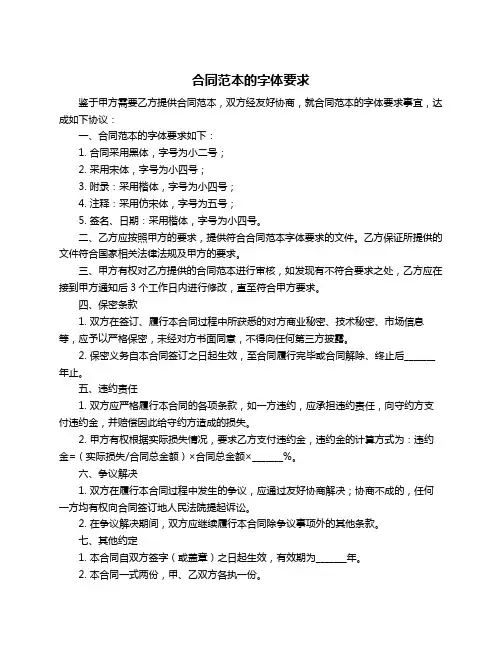 合同范本的字体要求

鉴于甲方需要乙方提供合同范本，双方经友好协商，就合同范本的字体要求事宜，达成如下协议：

一、合同范本的字体要求如下：

1. 合同采用黑体，字号为小二号；

2. 采用宋体，字号为小四号；

3. 附录：采用楷体，字号为小四号；

4. 注释：采用仿宋体，字号为五号；

5. 签名、日期：采用楷体，字号为小四号。

二、乙方应按照甲方的要求，提供符合合同范本字体要求的文件。乙方保证所提供的文件符合国家相关法律法规及甲方的要求。

三、甲方有权对乙方提供的合同范本进行审核，如发现有不符合要求之处，乙方应在接到甲方通知后 3 个工作日内进行修改，直至符合甲方要求。

四、保密条款

1. 双方在签订、履行本合同过程中所获悉的对方商业秘密、技术秘密、市场信息等，应予以严格保密，未经对方书面同意，不得向任何第三方披露。

2. 保密义务自本合同签订之日起生效，至合同履行完毕或合同解除、终止后______年止。

五、违约责任

1. 双方应严格履行本合同的各项条款，如一方违约，应承担违约责任，向守约方支付违约金，并赔偿因此给守约方造成的损失。

2. 甲方有权根据实际损失情况，要求乙方支付违约金，违约金的计算方式为：违约金=（实际损失/合同总金额）×合同总金额×______%。

六、争议解决

1. 双方在履行本合同过程中发生的争议，应通过友好协商解决；协商不成的，任何一方均有权向合同签订地人民法院提起诉讼。

2. 在争议解决期间，双方应继续履行本合同除争议事项外的其他条款。

七、其他约定

1. 本合同自双方签字（或盖章）之日起生效，有效期为______年。

2. 本合同一式两份，甲、乙双方各执一份。